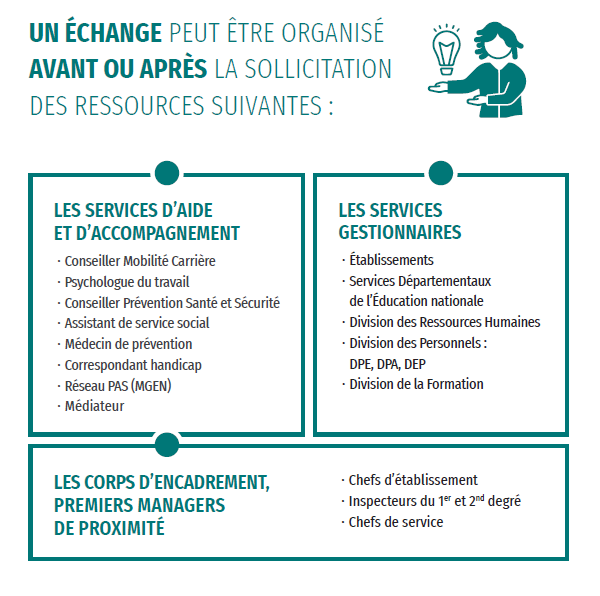 UN ÉCHANGE PEUT ÊTRE ORGANISÉ AVANT OU APRÈS LA SOLLICITATION DES RESSOURCES SUIVANTES :

LES SERVICES D'AIDE ET D'ACCOMPAGNEMENT

· Conseiller Mobilité Carrière
· Psychologue du travail
· Conseiller Prévention Santé et Sécurité
· Assistant de service social
· Médecin de prévention
· Correspondant handicap
· Réseau PAS (MGEN)
· Médiateur

LES SERVICES GESTIONNAIRES

· Établissements
· Services Départementaux de l'Éducation nationale
· Division des Ressources Humaines
· Division des Personnels : DPE, DPA, DEP
· Division de la Formation

LES CORPS D'ENCADREMENT, PREMIERS MANAGERS DE PROXIMITÉ

· Chefs d'établissement
· Inspecteurs du 1$^{er}$ et 2$^{nd}$ degré
· Chefs de service